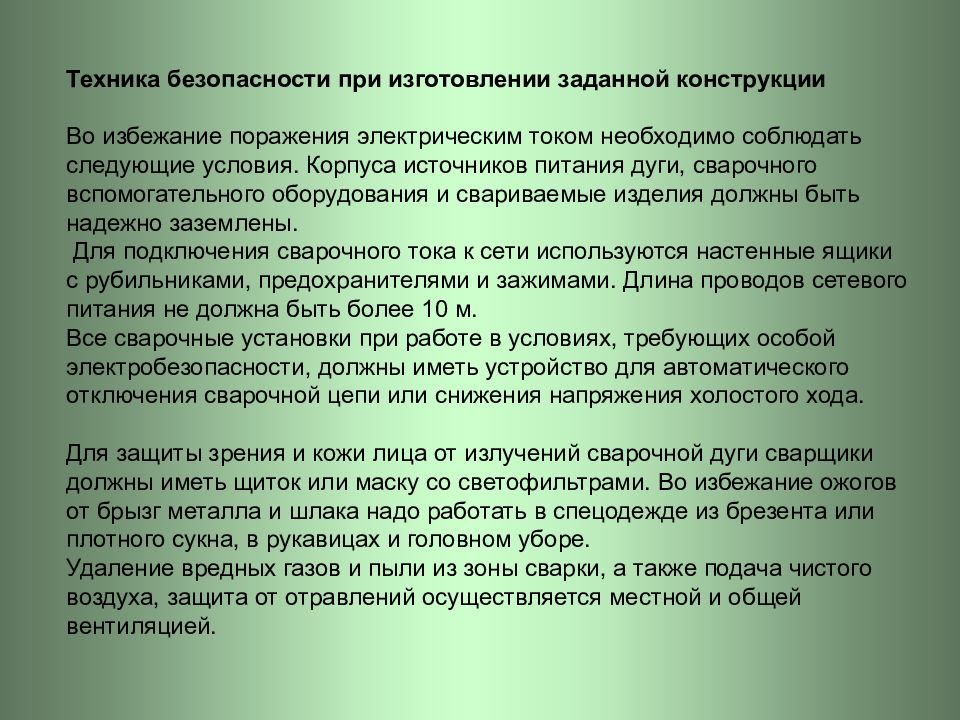 Техника безопасности при изготовлении заданной конструкции

Во избежание поражения электрическим током необходимо соблюдать следующие условия. Корпуса источников питания дуги, сварочного вспомогательного оборудования и свариваемые изделия должны быть надежно заземлены.
Для подключения сварочного тока к сети используются настенные ящики с рубильниками, предохранителями и зажимами. Длина проводов сетевого питания не должна быть более 10 м.
Все сварочные установки при работе в условиях, требующих особой электробезопасности, должны иметь устройство для автоматического отключения сварочной цепи или снижения напряжения холостого хода.

Для защиты зрения и кожи лица от излучений сварочной дуги сварщики должны иметь щиток или маску со светофильтрами. Во избежание ожогов от брызг металла и шлака надо работать в спецодежде из брезента или плотного сукна, в рукавицах и головном уборе.
Удаление вредных газов и пыли из зоны сварки, а также подача чистого воздуха, защита от отравлений осуществляется местной и общей вентиляцией.